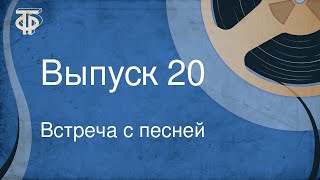 ТФ

Выпуск 20

Встреча с песней